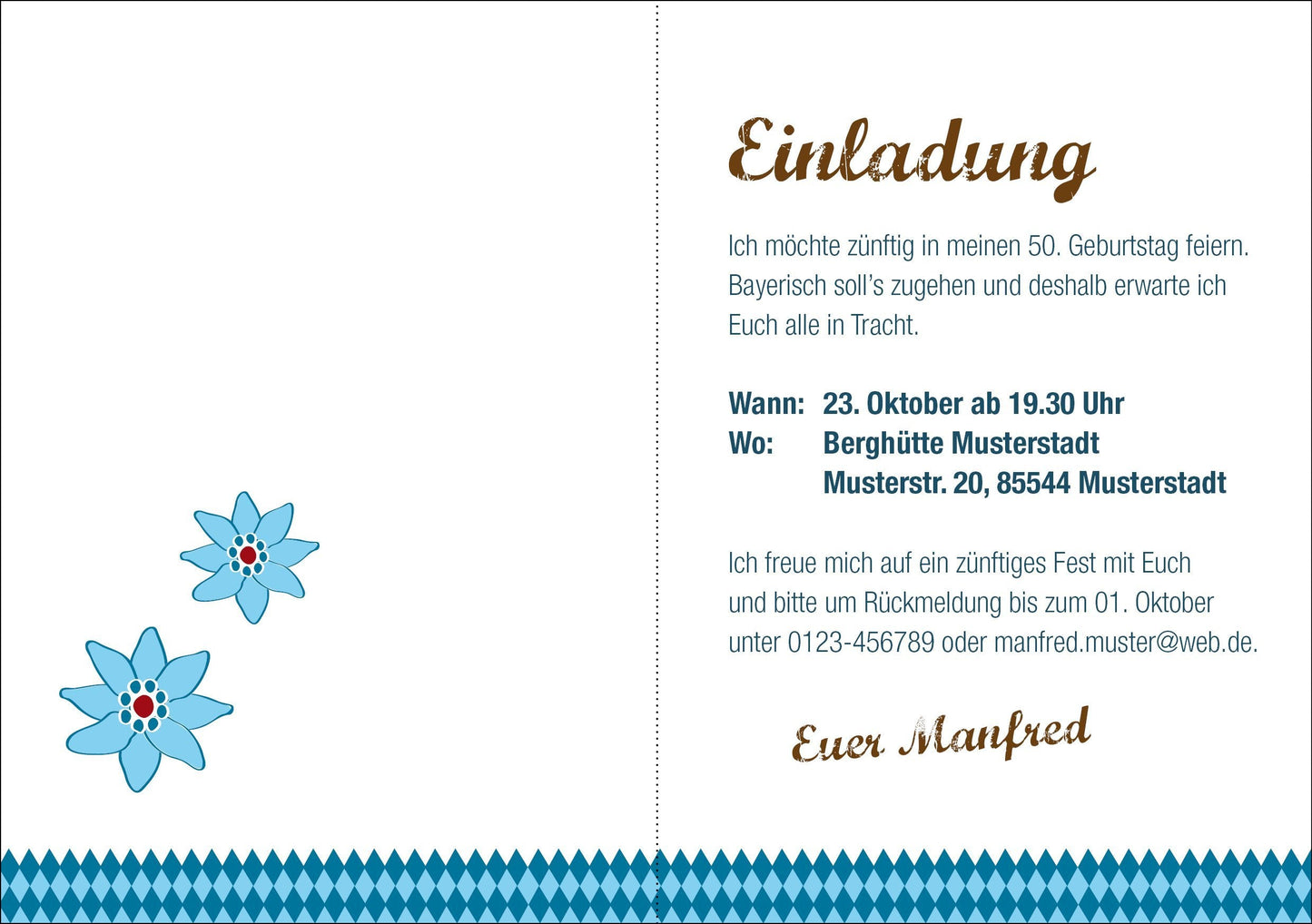 Einladung

Ich möchte zünftig in meinen 50. Geburtstag feiern. Bayerisch soll's zugehen und deshalb erwarte ich Euch alle in Tracht.

Wann: 23. Oktober ab 19.30 Uhr
Wo: Berghütte Musterstadt
Musterstr. 20, 85544 Musterstadt

Ich freue mich auf ein zünftiges Fest mit Euch und bitte um Rückmeldung bis zum 01. Oktober unter 0123-456789 oder manfred.muster@web.de.

Euer Manfred